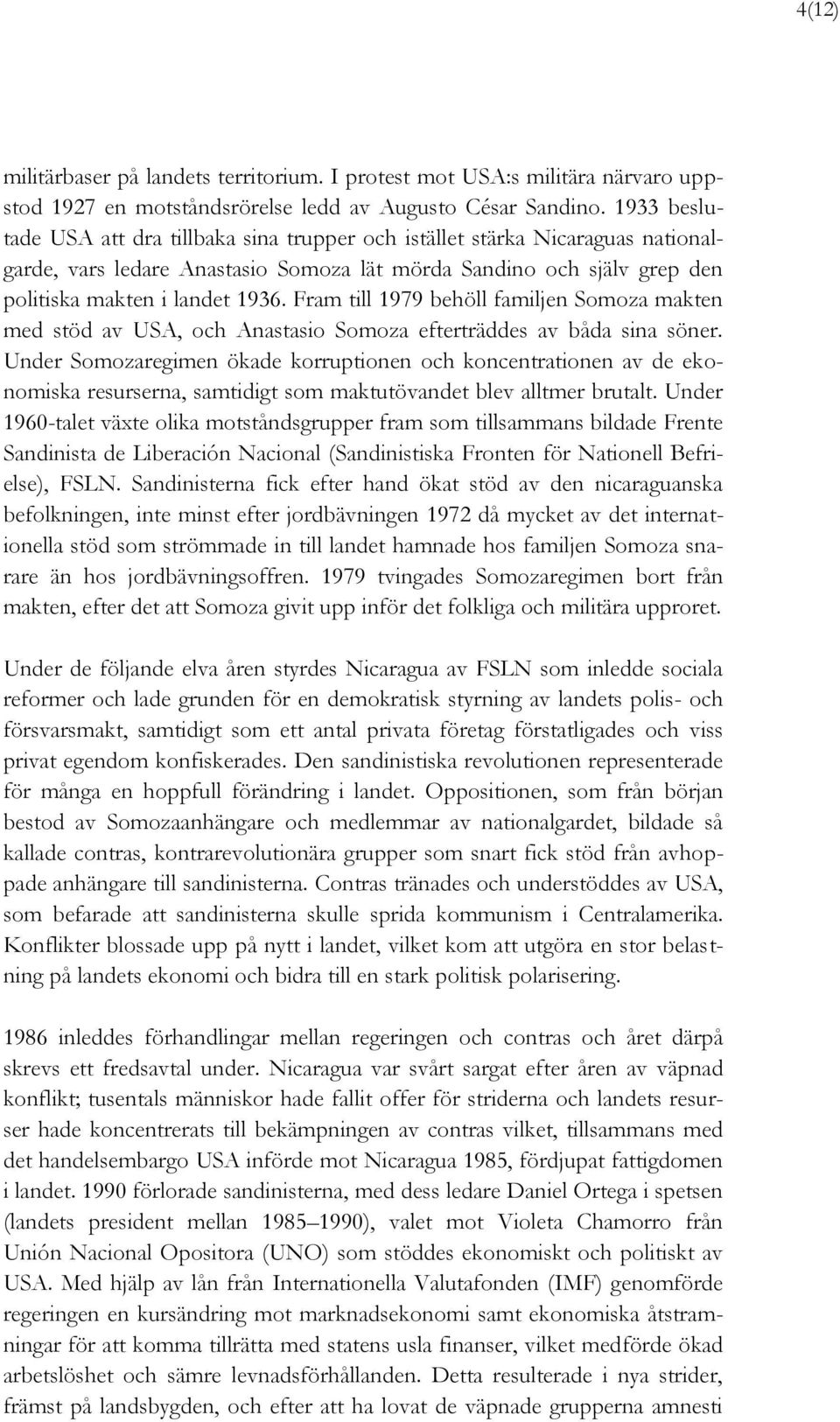 4(12)

militärbaser på landets territorium. I protest mot USA:s militära närvaro uppstod 1927 en motståndsrörelse ledd av Augusto César Sandino. 1933 beslutade USA att dra tillbaka sina trupper och istället stärka Nicaraguas nationalgarde, vars ledare Anastasio Somoza lät mörda Sandino och själv grep den politiska makten i landet 1936. Fram till 1979 behöll familjen Somoza makten med stöd av USA, och Anastasio Somoza efterträddes av båda sina söner. Under Somozaregimen ökade korruptionen och koncentrationen av de ekonomiska resurserna, samtidigt som maktutövandet blev alltmer brutalt. Under 1960-talet växte olika motståndsgrupper fram som tillsammans bildade Frente Sandinista de Liberación Nacional (Sandinistiska Fronten för Nationell Befrielse), FSLN. Sandinisterna fick efter hand ökat stöd av den nicaraguanska befolkningen, inte minst efter jordbävningen 1972 då mycket av det internationella stöd som strömmade in till landet hamnade hos familjen Somoza snarare än hos jordbävningsoffren. 1979 tvingades Somozaregimen bort från makten, efter det att Somoza givit upp inför det folkliga och militära upproret.

Under de följande elva åren styrdes Nicaragua av FSLN som inledde sociala reformer och lade grunden för en demokratisk styrning av landets polis- och försvarsmakt, samtidigt som ett antal privata företag förstatligades och viss privat egendom konfiskerades. Den sandinistiska revolutionen representerade för många en hoppfull förändring i landet. Oppositionen, som från början bestod av Somozaanhängare och medlemmar av nationalgardet, bildade så kallade contras, kontrarevolutionära grupper som snart fick stöd från avhoppade anhängare till sandinisterna. Contras tränades och understöddes av USA, som befarade att sandinisterna skulle sprida kommunism i Centralamerika. Konflikter blossade upp på nytt i landet, vilket kom att utgöra en stor belastning på landets ekonomi och bidra till en stark politisk polarisering.

1986 inleddes förhandlingar mellan regeringen och contras och året därpå skrevs ett fredsavtal under. Nicaragua var svårt sargat efter åren av väpnad konflikt; tusentals människor hade fallit offer för striderna och landets resurser hade koncentrerats till bekämpningen av contras vilket, tillsammans med det handelsembargo USA införde mot Nicaragua 1985, fördjupat fattigdomen i landet. 1990 förlorade sandinisterna, med dess ledare Daniel Ortega i spetsen (landets president mellan 1985–1990), valet mot Violeta Chamorro från Unión Nacional Opositora (UNO) som stöddes ekonomiskt och politiskt av USA. Med hjälp av lån från Internationella Valutafonden (IMF) genomförde regeringen en kursändring mot marknadsekonomi samt ekonomiska åtstramningar för att komma tillrätta med statens usla finanser, vilket medförde ökad arbetslöshet och sämre levnadsförhållanden. Detta resulterade i nya strider, främst på landsbygden, och efter att ha lovat de väpnade grupperna amnesti